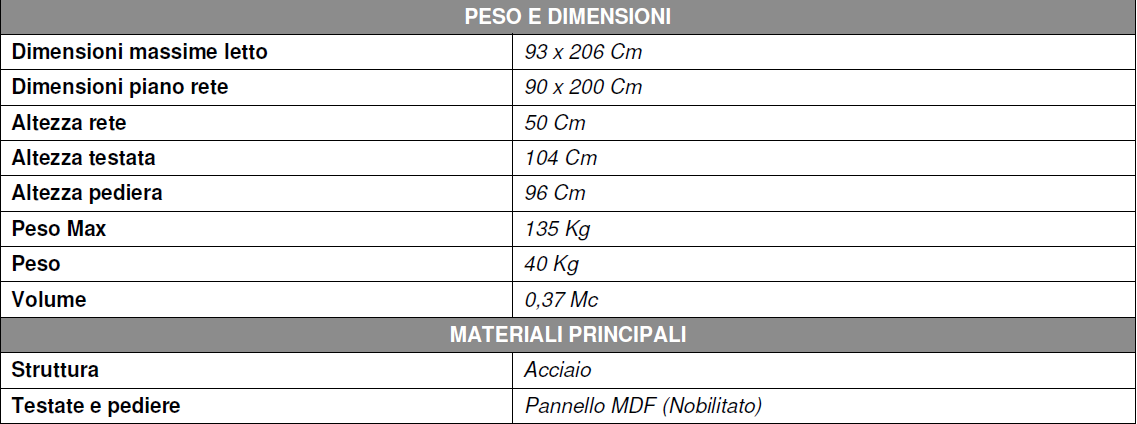 | PESO E DIMENSIONI | |
|---|---|
| Dimensioni massime letto | 93 x 206 Cm |
| Dimensioni piano rete | 90 x 200 Cm |
| Altezza rete | 50 Cm |
| Altezza testata | 104 Cm |
| Altezza pediera | 96 Cm |
| Peso Max | 135 Kg |
| Peso | 40 Kg |
| Volume | 0,37 Mc |
| MATERIALI PRINCIPALI | |
| Struttura | Acciaio |
| Testate e pediere | Pannello MDF (Nobilitato) |